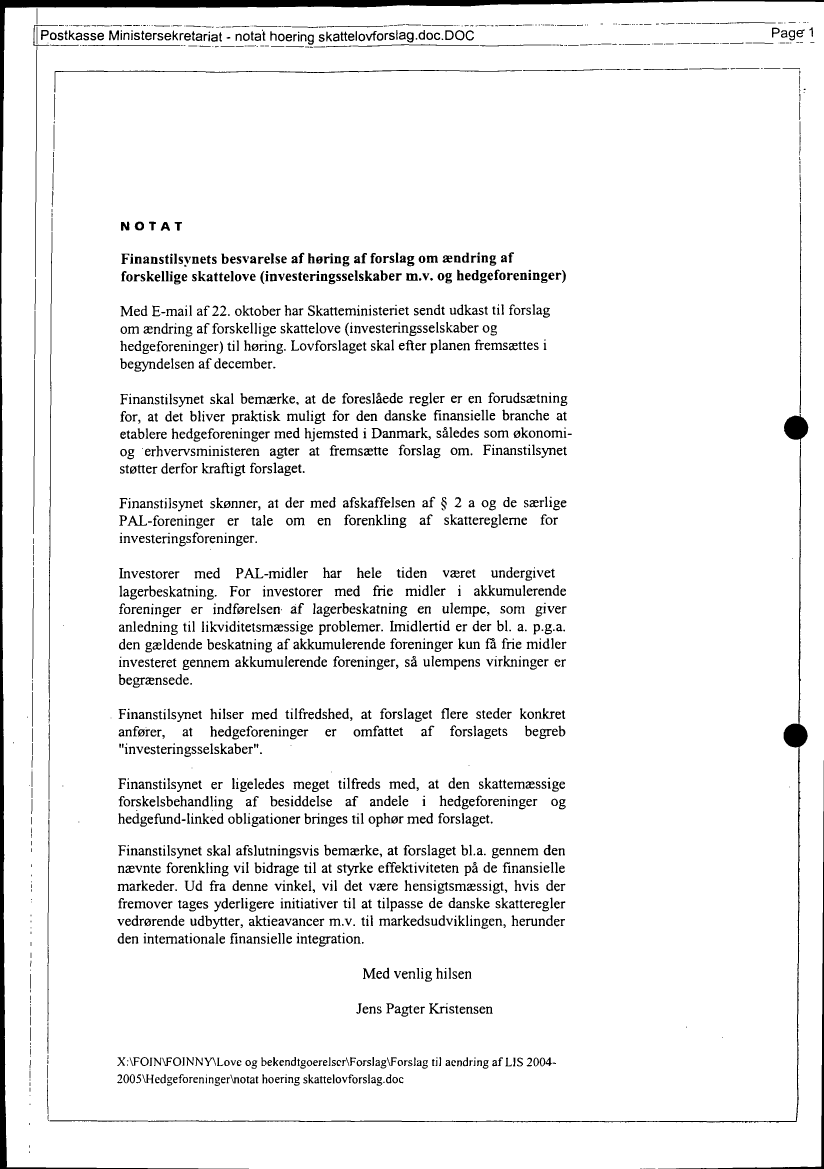 Postkasse Ministersekretariat - notat hoering skattelovforslag.doc.DOC

Page 1

NOTAT

Finanstilsynets besvarelse af høring af forslag om ændring af forskellige skattelove (investeringsselskaber m.v. og hedgeforeninger)

Med E-mail af 22. oktober har Skatteministeriet sendt udkast til forslag om ændring af forskellige skattelove (investeringsselskaber og hedgeforeninger) til høring. Lovforslaget skal efter planen fremsættes i begyndelsen af december.

Finanstilsynet skal bemærke, at de foreslåede regler er en forudsætning for, at det bliver praktisk muligt for den danske finansielle branche at etablere hedgeforeninger med hjemsted i Danmark, således som økonomi- og erhvervsministeren agter at fremsætte forslag om. Finanstilsynet støtter derfor kraftigt forslaget.

Finanstilsynet skønner, at der med afskaffelsen af § 2 a og de særlige PAL-foreninger er tale om en forenkling af skattereglerne for investeringsforeninger.

Investorer med PAL-midler har hele tiden været undergivet lagerbeskatning. For investorer med frie midler i akkumulerende foreninger er indførelsen af lagerbeskatning en ulempe, som giver anledning til likviditetsmæssige problemer. Imidlertid er der bl. a. p.g.a. den gældende beskatning af akkumulerende foreninger kun få frie midler investeret gennem akkumulerende foreninger, så ulempens virkninger er begrænsede.

Finanstilsynet hilser med tilfredshed, at forslaget flere steder konkret anfører, at hedgeforeninger er omfattet af forslagets begreb "investeringsselskaber".

Finanstilsynet er ligeledes meget tilfreds med, at den skattemæssige forskelsbehandling af besiddelse af andele i hedgeforeninger og hedgefund-linked obligationer bringes til ophør med forslaget.

Finanstilsynet skal afslutningsvis bemærke, at forslaget bl.a. gennem den nævnte forenkling vil bidrage til at styrke effektiviteten på de finansielle markeder. Ud fra denne vinkel, vil det være hensigtsmæssigt, hvis der fremover tages yderligere initiativer til at tilpasse de danske skatteregler vedrørende udbytter, aktieavancer m.v. til markedsudviklingen, herunder den internationale finansielle integration.

Med venlig hilsen

Jens Pagter Kristensen

X:\FOIN\FOINNY\Love og bekendtgoerelser\Forslag\Forslag til aendring af LIS 2004-2005\Hedgeforeninger\notat hoering skattelovforslag.doc